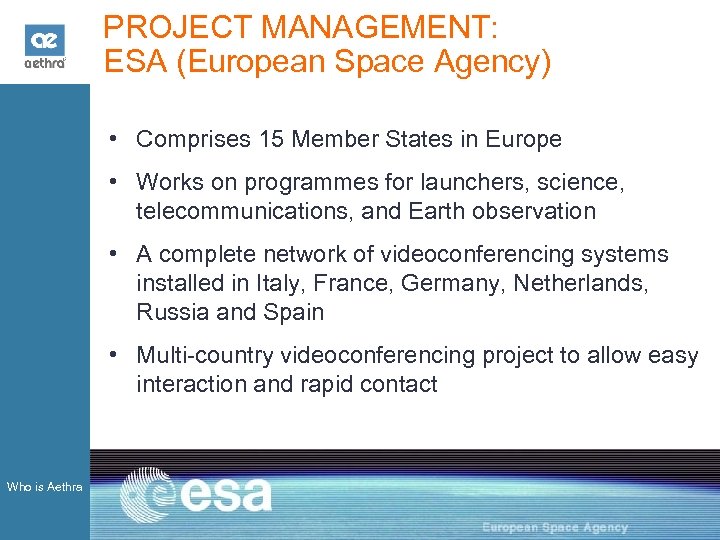 ae
aethra

PROJECT MANAGEMENT:
ESA (European Space Agency)

• Comprises 15 Member States in Europe
• Works on programmes for launchers, science, telecommunications, and Earth observation
• A complete network of videoconferencing systems installed in Italy, France, Germany, Netherlands, Russia and Spain
• Multi-country videoconferencing project to allow easy interaction and rapid contact

Who is Aethra

esa

European Space Agency